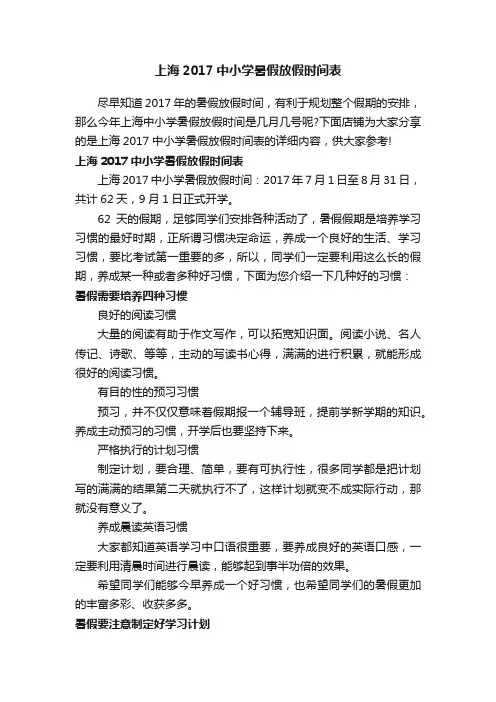 上海 2017 中小学暑假放假时间表

尽早知道 2017 年的暑假放假时间，有利于规划整个假期的安排，那么今年上海中小学暑假放假时间是几月几号呢?下面店铺为大家分享的是上海 2017 中小学暑假放假时间表的详细内容，供大家参考!

上海 2017 中小学暑假放假时间表

上海 2017 中小学暑假放假时间：2017 年 7 月 1 日至 8 月 31 日，共计 62 天，9 月 1 日正式开学。

62 天的假期，足够同学们安排各种活动了，暑假假期是培养学习习惯的最好时期，正所谓习惯决定命运，养成一个良好的生活、学习习惯，要比考试第一重要的多，所以，同学们一定要利用这么长的假期，养成某一种或者多种好习惯，下面为您介绍一下几种好的习惯：

暑假需要培养四种习惯

良好的阅读习惯

大量的阅读有助于作文写作，可以拓宽知识面。阅读小说、名人传记、诗歌、等等，主动的写读书心得，满满的进行积累，就能形成很好的阅读习惯。

有目的性的预习习惯

预习，并不仅仅意味着假期报一个辅导班，提前学新学期的知识。养成主动预习的习惯，开学后也要坚持下来。

严格执行的计划习惯

制定计划，要合理、简单，要有可执行性，很多同学都是把计划写的满满的结果第二天就执行不了，这样计划就变不成实际行动，那就没有意义了。

养成晨读英语习惯

大家都知道英语学习中口语很重要，要养成良好的英语口感，一定要利用清晨时间进行晨读，能够起到事半功倍的效果。

希望同学们能够今早养成一个好习惯，也希望同学们的暑假更加的丰富多彩、收获多多。

暑假要注意制定好学习计划